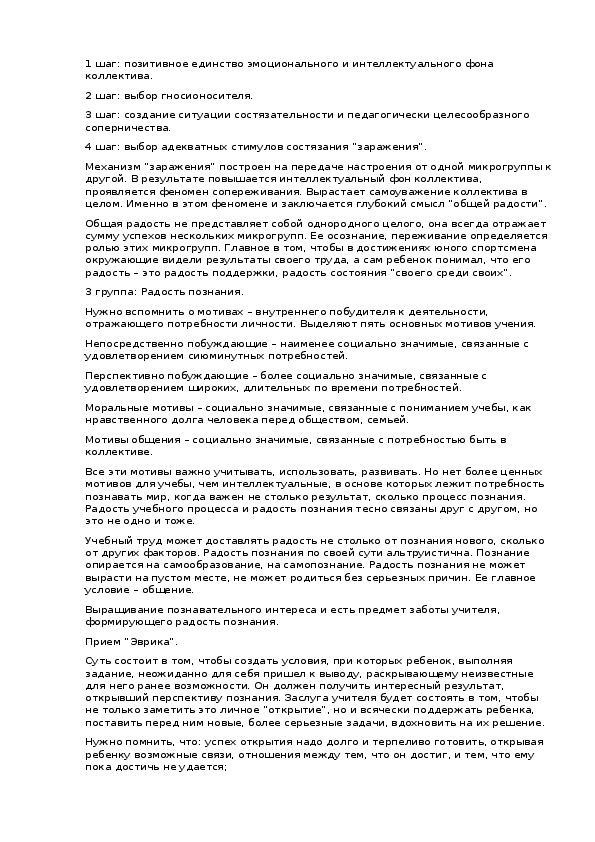 1 шаг: позитивное единство эмоционального и интеллектуального фона коллектива.

2 шаг: выбор гносионосителя.

3 шаг: создание ситуации состязательности и педагогически целесообразного соперничества.

4 шаг: выбор адекватных стимулов состязания "заражения".

Механизм "заражения" построен на передаче настроения от одной микрогруппы к другой. В результате повышается интеллектуальный фон коллектива, проявляется феномен сопереживания. Вырастает самоуважение коллектива в целом. Именно в этом феномене и заключается глубокий смысл "общей радости".

Общая радость не представляет собой однородного целого, она всегда отражает сумму успехов нескольких микрогрупп. Ее осознание, переживание определяется ролью этих микрогрупп. Главное в том, чтобы в достижениях юного спортсмена окружающие видели результаты своего труда, а сам ребенок понимал, что его радость – это радость поддержки, радость состояния "своего среди своих".

3 группа: Радость познания.

Нужно вспомнить о мотивах – внутреннего побудителя к деятельности, отражающего потребности личности. Выделяют пять основных мотивов учения.

Непосредственно побуждающие – наименее социально значимые, связанные с удовлетворением сиюминутных потребностей.

Перспективно побуждающие – более социально значимые, связанные с удовлетворением широких, длительных по времени потребностей.

Моральные мотивы – социально значимые, связанные с пониманием учебы, как нравственного долга человека перед обществом, семьей.

Мотивы общения – социально значимые, связанные с потребностью быть в коллективе.

Все эти мотивы важно учитывать, использовать, развивать. Но нет более ценных мотивов для учебы, чем интеллектуальные, в основе которых лежит потребность познавать мир, когда важен не столько результат, сколько процесс познания. Радость учебного процесса и радость познания тесно связаны друг с другом, но это не одно и тоже.

Учебный труд может доставлять радость не столько от познания нового, сколько от других факторов. Радость познания по своей сути альтруистична. Познание опирается на самообразование, на самопознание. Радость познания не может вырасти на пустом месте, не может родиться без серьезных причин. Ее главное условие – общение.

Выращивание познавательного интереса и есть предмет заботы учителя, формирующего радость познания.

Прием "Эврика".

Суть состоит в том, чтобы создать условия, при которых ребенок, выполняя задание, неожиданно для себя пришел к выводу, раскрывающему неизвестные для него ранее возможности. Он должен получить интересный результат, открывший перспективу познания. Заслуга учителя будет состоять в том, чтобы не только заметить это личное "открытие", но и всячески поддержать ребенка, поставить перед ним новые, более серьезные задачи, вдохновить на их решение.

Нужно помнить, что: успех открытия надо долго и терпеливо готовить, открывая ребенку возможные связи, отношения между тем, что он достиг, и тем, что ему пока достичь не удается;